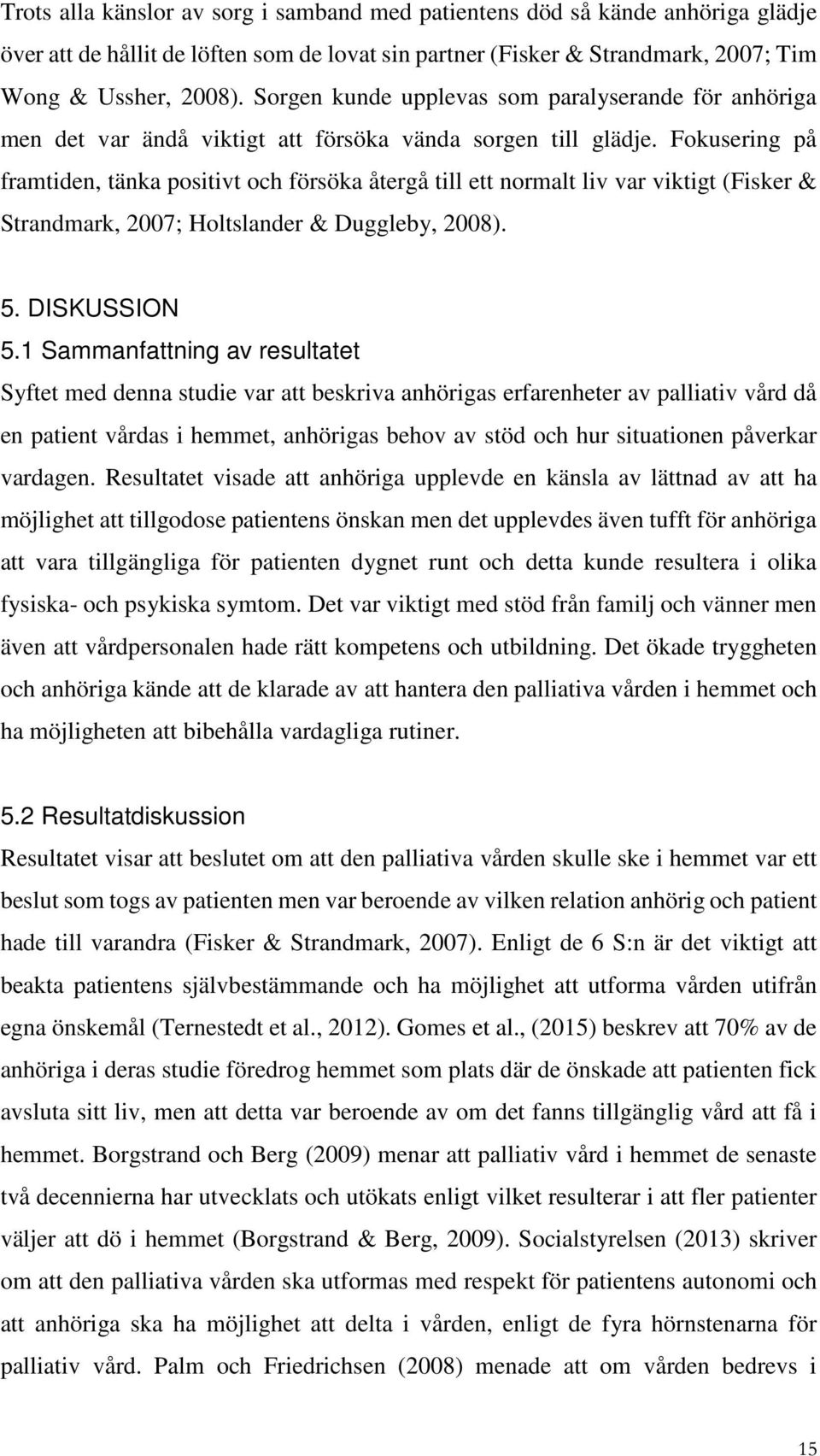 Trots alla känslor av sorg i samband med patientens död så kände anhöriga glädje över att de hållit de löften som de lovat sin partner (Fisker & Strandmark, 2007; Tim Wong & Ussher, 2008). Sorgen kunde upplevas som paralyserande för anhöriga men det var ändå viktigt att försöka vända sorgen till glädje. Fokusering på framtiden, tänka positivt och försöka återgå till ett normalt liv var viktigt (Fisker & Strandmark, 2007; Holtslander & Duggleby, 2008).

5. DISKUSSION

5.1 Sammanfattning av resultatet

Syftet med denna studie var att beskriva anhörigas erfarenheter av palliativ vård då en patient vårdas i hemmet, anhörigas behov av stöd och hur situationen påverkar vardagen. Resultatet visade att anhöriga upplevde en känsla av lättnad av att ha möjlighet att tillgodose patientens önskan men det upplevdes även tufft för anhöriga att vara tillgängliga för patienten dygnet runt och detta kunde resultera i olika fysiska- och psykiska symtom. Det var viktigt med stöd från familj och vänner men även att vårdpersonalen hade rätt kompetens och utbildning. Det ökade tryggheten och anhöriga kände att de klarade av att hantera den palliativa vården i hemmet och ha möjligheten att bibehålla vardagliga rutiner.

5.2 Resultatdiskussion

Resultatet visar att beslutet om att den palliativa vården skulle ske i hemmet var ett beslut som togs av patienten men var beroende av vilken relation anhörig och patient hade till varandra (Fisker & Strandmark, 2007). Enligt de 6 S:n är det viktigt att beakta patientens självbestämmande och ha möjlighet att utforma vården utifrån egna önskemål (Ternestedt et al., 2012). Gomes et al., (2015) beskrev att 70% av de anhöriga i deras studie föredrog hemmet som plats där de önskade att patienten fick avsluta sitt liv, men att detta var beroende av om det fanns tillgänglig vård att få i hemmet. Borgstrand och Berg (2009) menar att palliativ vård i hemmet de senaste två decennierna har utvecklats och utökats enligt vilket resulterar i att fler patienter väljer att dö i hemmet (Borgstrand & Berg, 2009). Socialstyrelsen (2013) skriver om att den palliativa vården ska utformas med respekt för patientens autonomi och att anhöriga ska ha möjlighet att delta i vården, enligt de fyra hörnstenarna för palliativ vård. Palm och Friedrichsen (2008) menade att om vården bedrevs i

15